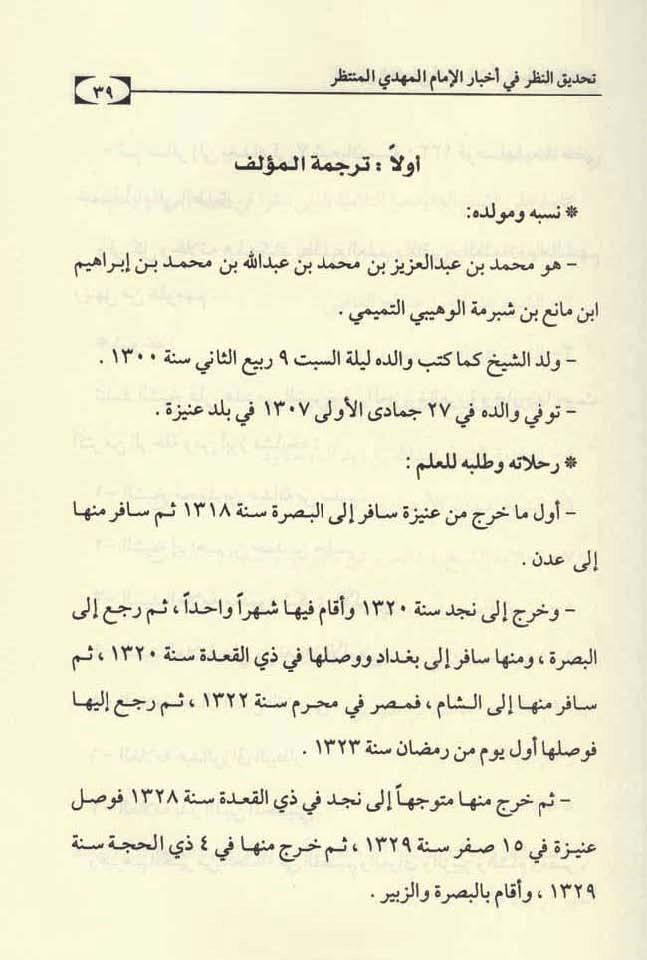 تحديق النظر في أخبار الإمام المهدي المنتظر ٣٩

أولاً : ترجمة المؤلف

* نسبه ومولده:

- هو محمد بن عبدالعزيز بن محمد بن عبدالله بن محمد بن إبراهيم ابن مانع بن شبرمة الوهيبي التميمي .

- ولد الشيخ كما كتب والده ليلة السبت ٩ ربيع الثاني سنة ١٣٠٠ .

- توفي والده في ٢٧ جمادى الأولى ١٣٠٧ في بلد عنيزة .

* رحلاته وطلبه للعلم :

- أول ما خرج من عنيزة سافر إلى البصرة سنة ١٣١٨ ثم سافر منها إلى عدن .

- وخرج إلى نجد سنة ١٣٢٠ وأقام فيها شهراً واحداً ، ثم رجع إلى البصرة ، ومنها سافر إلى بغداد ووصلها في ذي القعدة سنة ١٣٢٠ ، ثم سافر منها إلى الشام ، فمصر في محرم سنة ١٣٢٢ ، ثم رجع إليها فوصلها أول يوم من رمضان سنة ١٣٢٣ .

- ثم خرج منها متوجهاً إلى نجد في ذي القعدة سنة ١٣٢٨ فوصل عنيزة في ١٥ صفر سنة ١٣٢٩ ، ثم خرج منها في ٤ ذي الحجة سنة ١٣٢٩ ، وأقام بالبصرة والزبير .